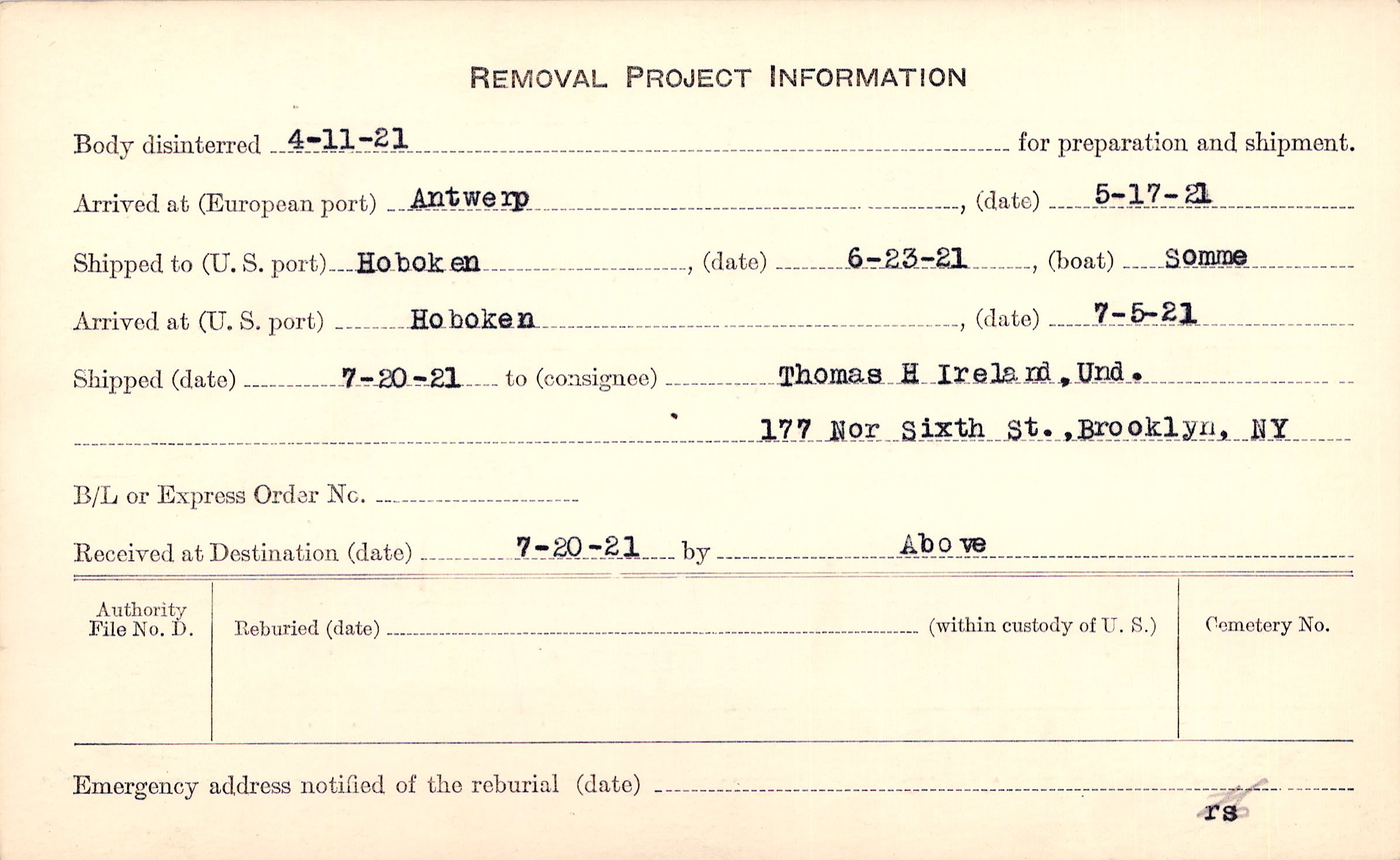 REMOVAL PROJECT INFORMATION

Body disinterred 4-11-21 for preparation and shipment.

Arrived at (European port) Antwerp, (date) 5-17-21

Shipped to (U. S. port) Hoboken, (date) 6-23-21, (boat) Somme

Arrived at (U. S. port) Hoboken, (date) 7-5-21

Shipped (date) 7-20-21 to (consignee) Thomas H Ireland, Und.

177 Nor Sixth St., Brooklyn, NY

B/L or Express Order No. ____

Received at Destination (date) 7-20-21 by Above

Authority File No. D.

Reburied (date) ____ (within custody of U. S.)

Cemetery No.

Emergency address notified of the reburial (date) ____

rs